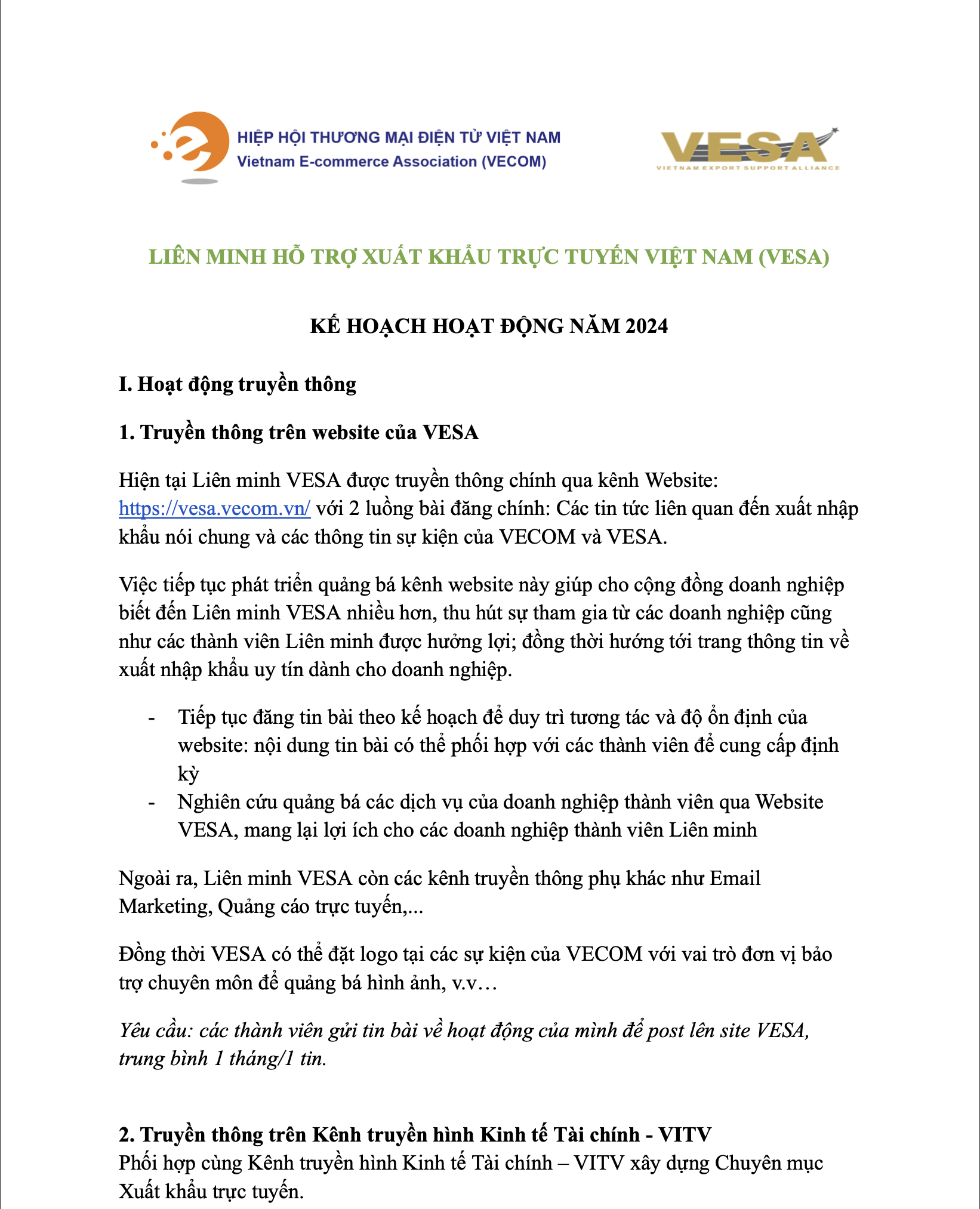 HIỆP HỘI THƯƠNG MẠI ĐIỆN TỬ VIỆT NAM
Vietnam E-commerce Association (VECOM)

VESA
VIETNAM EXPORT SUPPORT ALLIANCE

LIÊN MINH HỖ TRỢ XUẤT KHẨU TRỰC TUYẾN VIỆT NAM (VESA)

KẾ HOẠCH HOẠT ĐỘNG NĂM 2024

I. Hoạt động truyền thông

1. Truyền thông trên website của VESA

Hiện tại Liên minh VESA được truyền thông chính qua kênh Website: https://vesa.vecom.vn/ với 2 luồng bài đăng chính: Các tin tức liên quan đến xuất nhập khẩu nói chung và các thông tin sự kiện của VECOM và VESA.

Việc tiếp tục phát triển quảng bá kênh website này giúp cho cộng đồng doanh nghiệp biết đến Liên minh VESA nhiều hơn, thu hút sự tham gia từ các doanh nghiệp cũng như các thành viên Liên minh được hưởng lợi; đồng thời hướng tới trang thông tin về xuất nhập khẩu uy tín dành cho doanh nghiệp.

- Tiếp tục đăng tin bài theo kế hoạch để duy trì tương tác và độ ổn định của website: nội dung tin bài có thể phối hợp với các thành viên để cung cấp định kỳ
- Nghiên cứu quảng bá các dịch vụ của doanh nghiệp thành viên qua Website VESA, mang lại lợi ích cho các doanh nghiệp thành viên Liên minh

Ngoài ra, Liên minh VESA còn các kênh truyền thông phụ khác như Email Marketing, Quảng cáo trực tuyến,...

Đồng thời VESA có thể đặt logo tại các sự kiện của VECOM với vai trò đơn vị bảo trợ chuyên môn để quảng bá hình ảnh, v.v…

Yêu cầu: các thành viên gửi tin bài về hoạt động của mình để post lên site VESA, trung bình 1 tháng/1 tin.

2. Truyền thông trên Kênh truyền hình Kinh tế Tài chính - VITV
Phối hợp cùng Kênh truyền hình Kinh tế Tài chính – VITV xây dựng Chuyên mục Xuất khẩu trực tuyến.